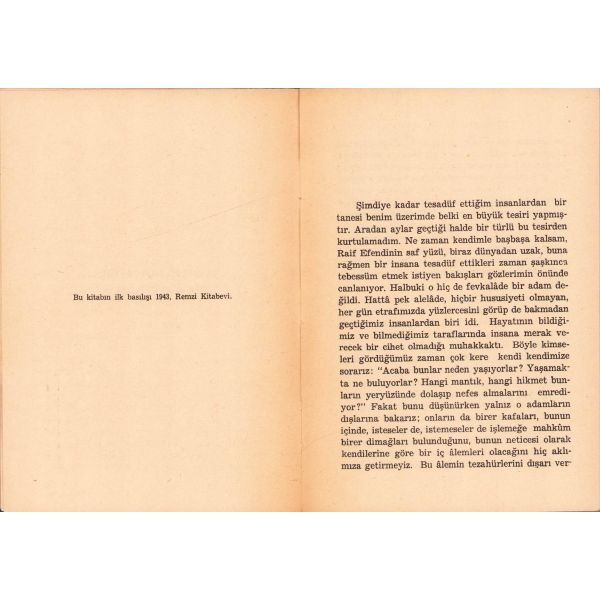 Bu kitabın ilk basılışı 1943, Remzi Kitabevi.

Şimdiye kadar tesadüf ettiğim insanlardan bir tanesi benim üzerimde belki en büyük tesiri yapmıştır. Aradan aylar geçtiği halde bir türlü bu tesirden kurtulamadım. Ne zaman kendimle başbaşa kalsam, Raif Efendinin saf yüzü, biraz dünyadan uzak, buna rağmen bir insana tesadüf ettikleri zaman şaşkınca tebessüm etmek istiyen bakışları gözlerimin önünde canlanıyor. Halbuki o hiç de fevkalâde bir adam değildi. Hattâ pek alelâde, hiçbir hususiyeti olmayan, her gün etrafımızda yüzlercesini görüp de bakmadan geçtiğimiz insanlardan biri idi. Hayatının bildiğimiz ve bilmediğimiz taraflarında insana merak verecek bir cihet olmadığı muhakkaktı. Böyle kimseleri gördüğümüz zaman çok kere kendi kendimize sorarız: "Acaba bunlar neden yaşıyorlar? Yaşamakta ne buluyorlar? Hangi mantık, hangi hikmet bunların yeryüzünde dolaşıp nefes almalarını emrediyor?" Fakat bunu düşünürken yalnız o adamların dışlarına bakarız; onların da birer kafaları, bunun içinde, isteseler de, istemeseler de işlemeğe mahkûm birer dimağları bulunduğunu, bunun neticesi olarak kendilerine göre bir iç âlemleri olacağını hiç aklımıza getirmeyiz. Bu âlemin tezahürlerini dışarı ver-